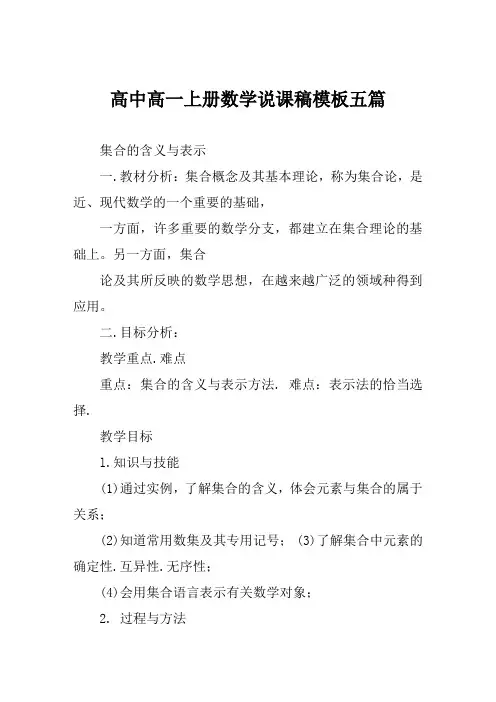 高中高一上册数学说课稿模板五篇

集合的含义与表示

一.教材分析：集合概念及其基本理论，称为集合论，是近、现代数学的一个重要的基础，

一方面，许多重要的数学分支，都建立在集合理论的基础上。另一方面，集合

论及其所反映的数学思想，在越来越广泛的领域种得到应用。

二.目标分析：

教学重点.难点

重点：集合的含义与表示方法. 难点：表示法的恰当选择.

教学目标

1.知识与技能

(1)通过实例，了解集合的含义，体会元素与集合的属于关系；

(2)知道常用数集及其专用记号； (3)了解集合中元素的确定性.互异性.无序性；

(4)会用集合语言表示有关数学对象；

2. 过程与方法